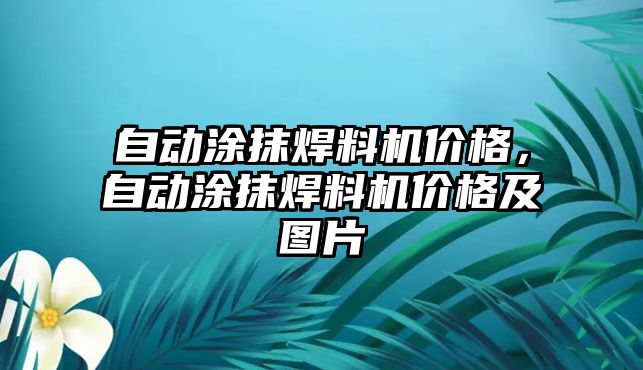 自动涂抹焊料机价格，自动涂抹焊料机价格及图片